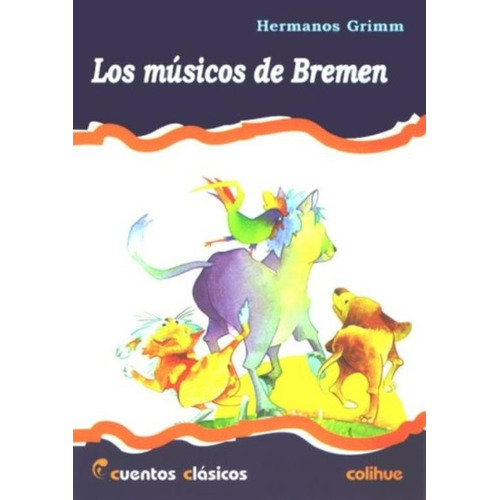 Hermanos Grimm

Los músicos de Bremen

cuentos clásicos

colihue